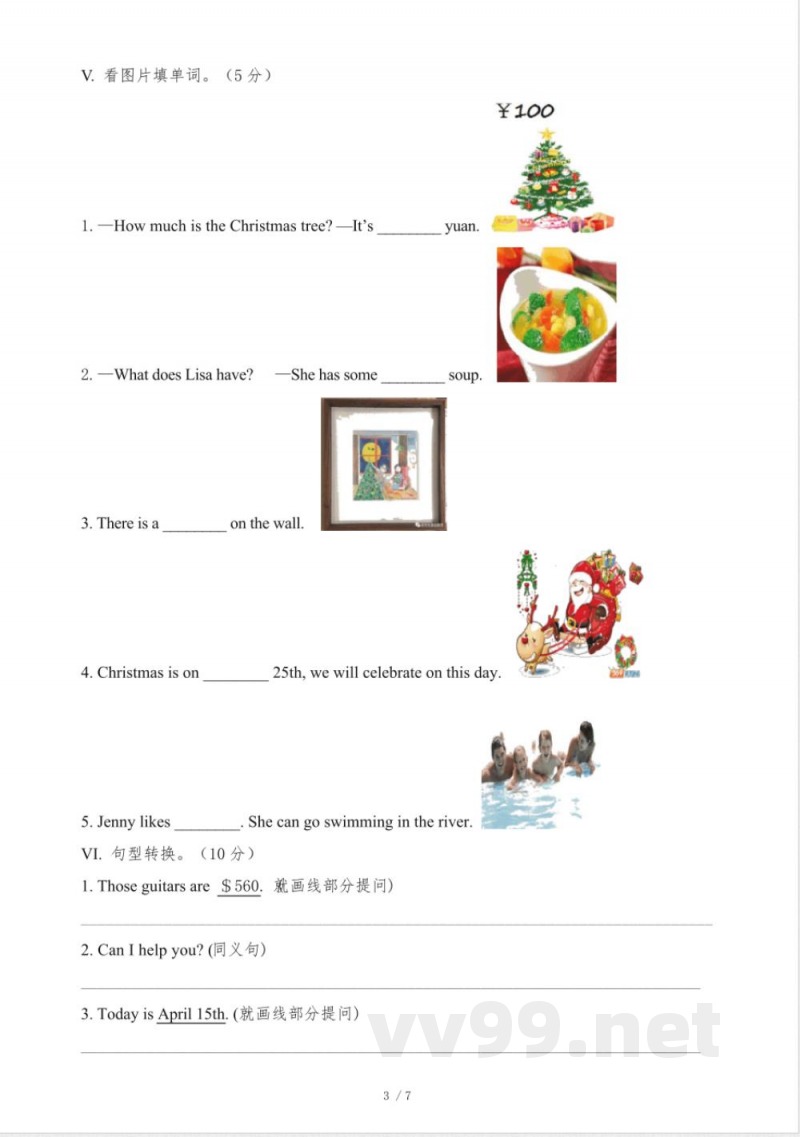 V. 看图片填单词。（5分）

¥100

1. —How much is the Christmas tree? —It's ____ yuan.

2. —What does Lisa have? —She has some ____ soup.

3. There is a ____ on the wall.

4. Christmas is on ____ 25th, we will celebrate on this day.

5. Jenny likes ____. She can go swimming in the river.

VI. 句型转换。（10分）

1. Those guitars are $560. 就画线部分提问)

____

2. Can I help you? (同义句)

____

3. Today is April 15th. (就画线部分提问)

____

3 / 7

vv99.net